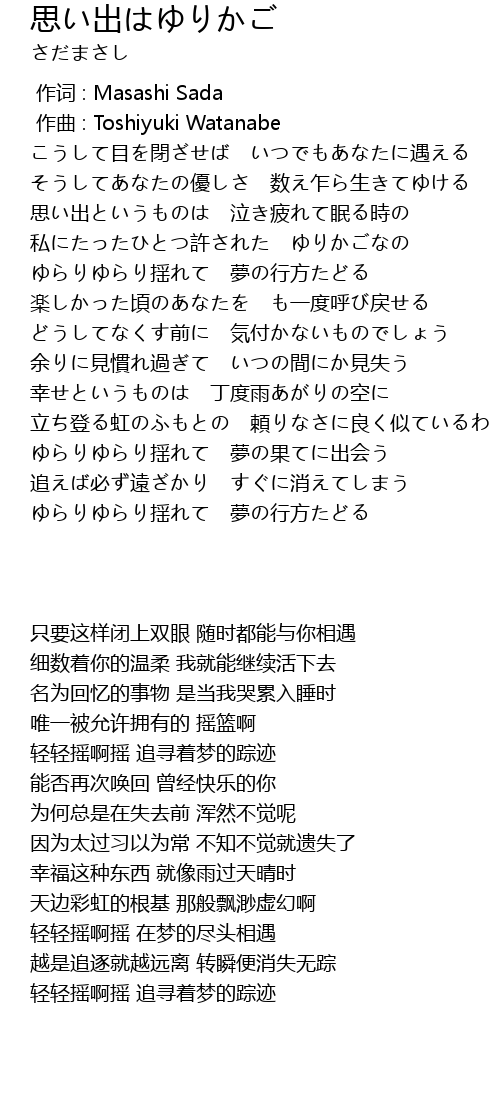 思い出はゆりかご
さだまさし

作词 : Masashi Sada
作曲 : Toshiyuki Watanabe
こうして目を閉ざせば　いつでもあなたに遇える
そうしてあなたの優しさ　数え乍ら生きてゆける
思い出というものは　泣き疲れて眠る時の
私にたったひとつ許された　ゆりかごなの
ゆらりゆらり揺れて　夢の行方たどる
楽しかった頃のあなたを　も一度呼び戻せる
どうしてなくす前に　気付かないものでしょう
余りに見慣れ過ぎて　いつの間にか見失う
幸せというものは　丁度雨あがりの空に
立ち登る虹のふもとの　頼りなさに良く似ているわ
ゆらりゆらり揺れて　夢の果てに出会う
追えば必ず遠ざかり　すぐに消えてしまう
ゆらりゆらり揺れて　夢の行方たどる

只要这样闭上双眼 随时都能与你相遇
细数着你的温柔 我就能继续活下去
名为回忆的事物 是当我哭累入睡时
唯一被允许拥有的 摇篮啊
轻轻摇啊摇 追寻着梦的踪迹
能否再次唤回 曾经快乐的你
为何总是在失去前 浑然不觉呢
因为太过习以为常 不知不觉就遗失了
幸福这种东西 就像雨过天晴时
天边彩虹的根基 那般飘渺虚幻啊
轻轻摇啊摇 在梦的尽头相遇
越是追逐就越远离 转瞬便消失无踪
轻轻摇啊摇 追寻着梦的踪迹